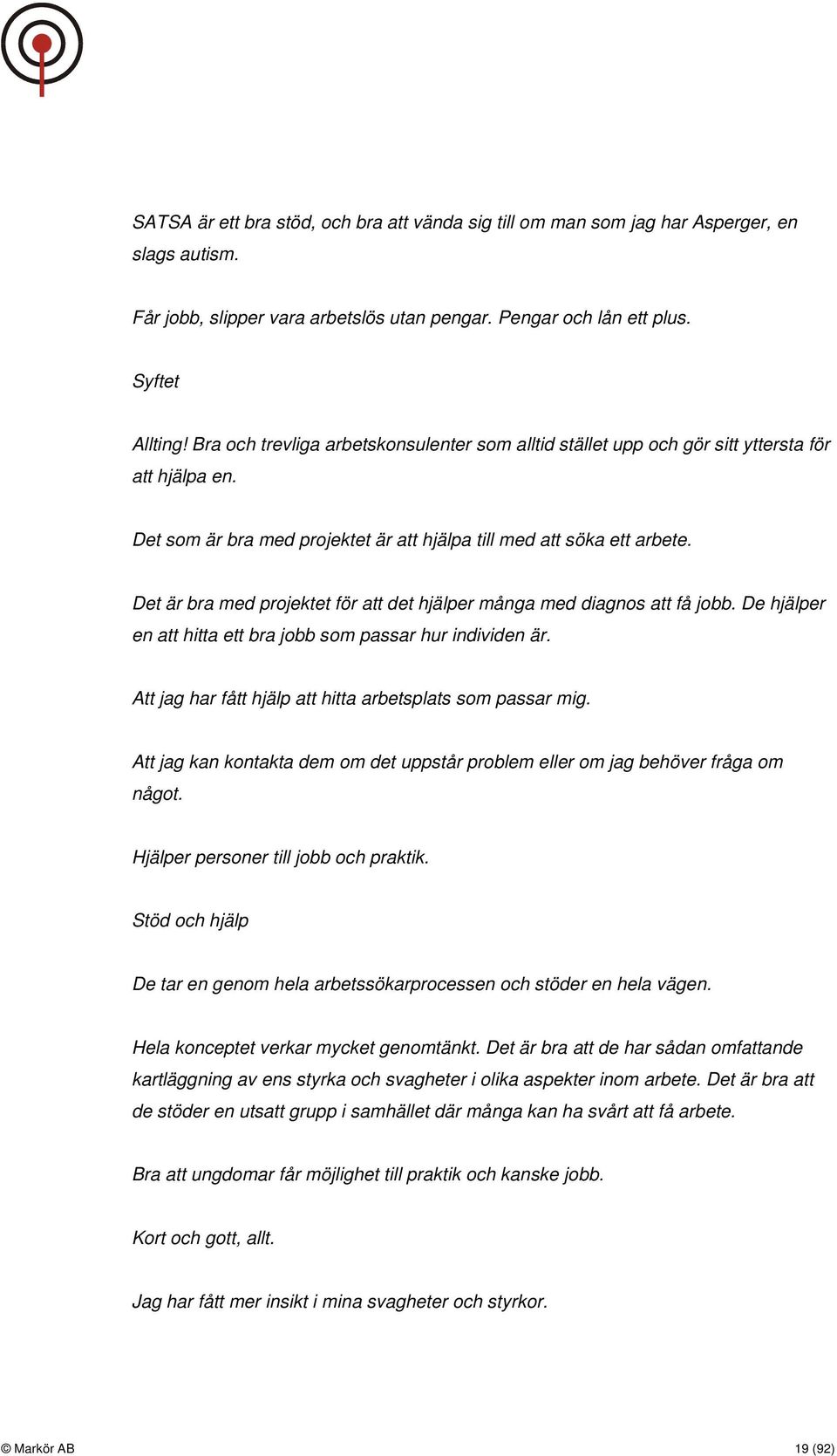 SATSA är ett bra stöd, och bra att vända sig till om man som jag har Asperger, en slags autism.

Får jobb, slipper vara arbetslös utan pengar. Pengar och lån ett plus.

Syftet

Allting! Bra och trevliga arbetskonsulenter som alltid stället upp och gör sitt yttersta för att hjälpa en.

Det som är bra med projektet är att hjälpa till med att söka ett arbete.

Det är bra med projektet för att det hjälper många med diagnos att få jobb. De hjälper en att hitta ett bra jobb som passar hur individen är.

Att jag har fått hjälp att hitta arbetsplats som passar mig.

Att jag kan kontakta dem om det uppstår problem eller om jag behöver fråga om något.

Hjälper personer till jobb och praktik.

Stöd och hjälp

De tar en genom hela arbetssökarprocessen och stöder en hela vägen.

Hela konceptet verkar mycket genomtänkt. Det är bra att de har sådan omfattande kartläggning av ens styrka och svagheter i olika aspekter inom arbete. Det är bra att de stöder en utsatt grupp i samhället där många kan ha svårt att få arbete.

Bra att ungdomar får möjlighet till praktik och kanske jobb.

Kort och gott, allt.

Jag har fått mer insikt i mina svagheter och styrkor.

© Markör AB 19 (92)